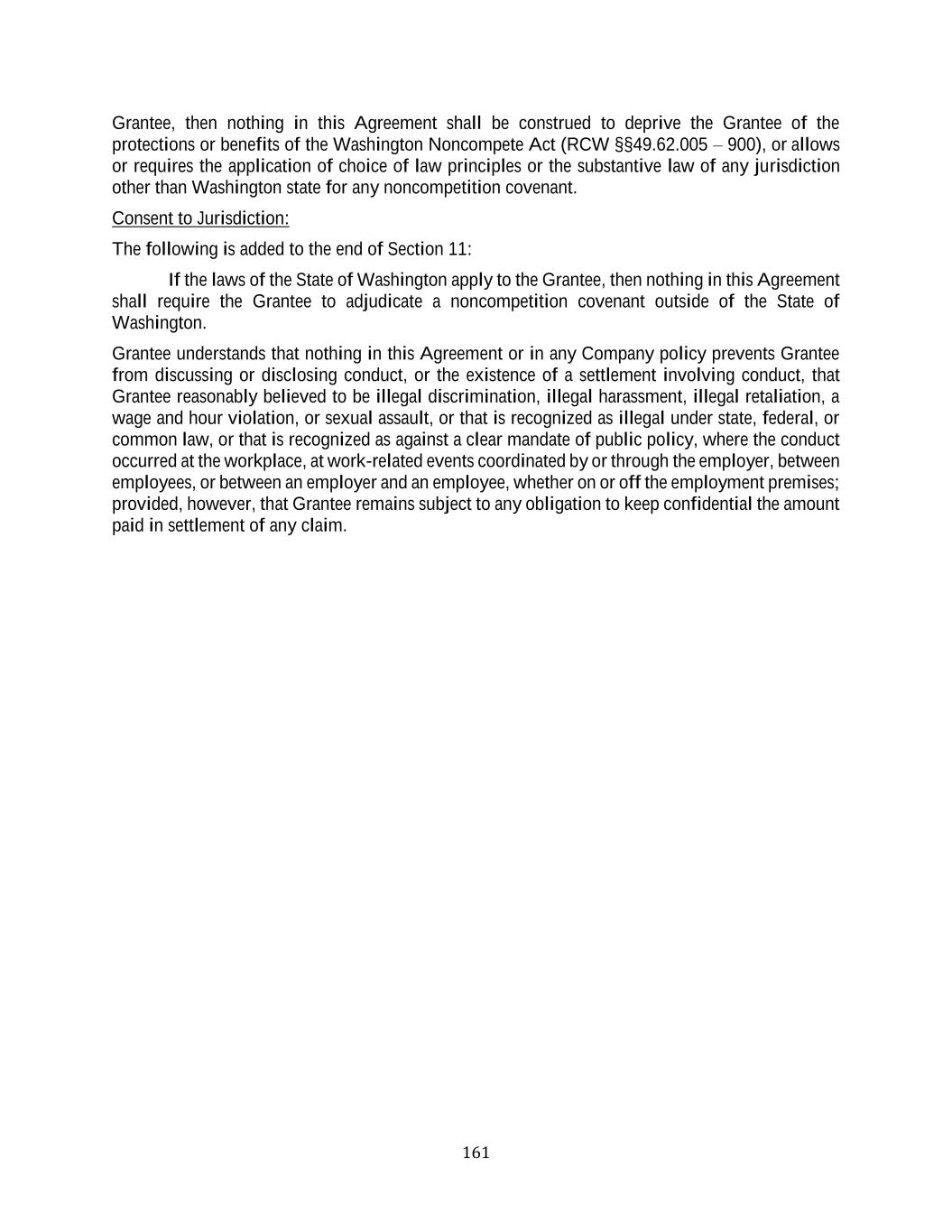 Grantee, then nothing in this Agreement shall be construed to deprive the Grantee of the protections or benefits of the Washington Noncompete Act (RCW §§49.62.005 – 900), or allows or requires the application of choice of law principles or the substantive law of any jurisdiction other than Washington state for any noncompetition covenant.

Consent to Jurisdiction:

The following is added to the end of Section 11:

If the laws of the State of Washington apply to the Grantee, then nothing in this Agreement shall require the Grantee to adjudicate a noncompetition covenant outside of the State of Washington.

Grantee understands that nothing in this Agreement or in any Company policy prevents Grantee from discussing or disclosing conduct, or the existence of a settlement involving conduct, that Grantee reasonably believed to be illegal discrimination, illegal harassment, illegal retaliation, a wage and hour violation, or sexual assault, or that is recognized as illegal under state, federal, or common law, or that is recognized as against a clear mandate of public policy, where the conduct occurred at the workplace, at work-related events coordinated by or through the employer, between employees, or between an employer and an employee, whether on or off the employment premises; provided, however, that Grantee remains subject to any obligation to keep confidential the amount paid in settlement of any claim.

161